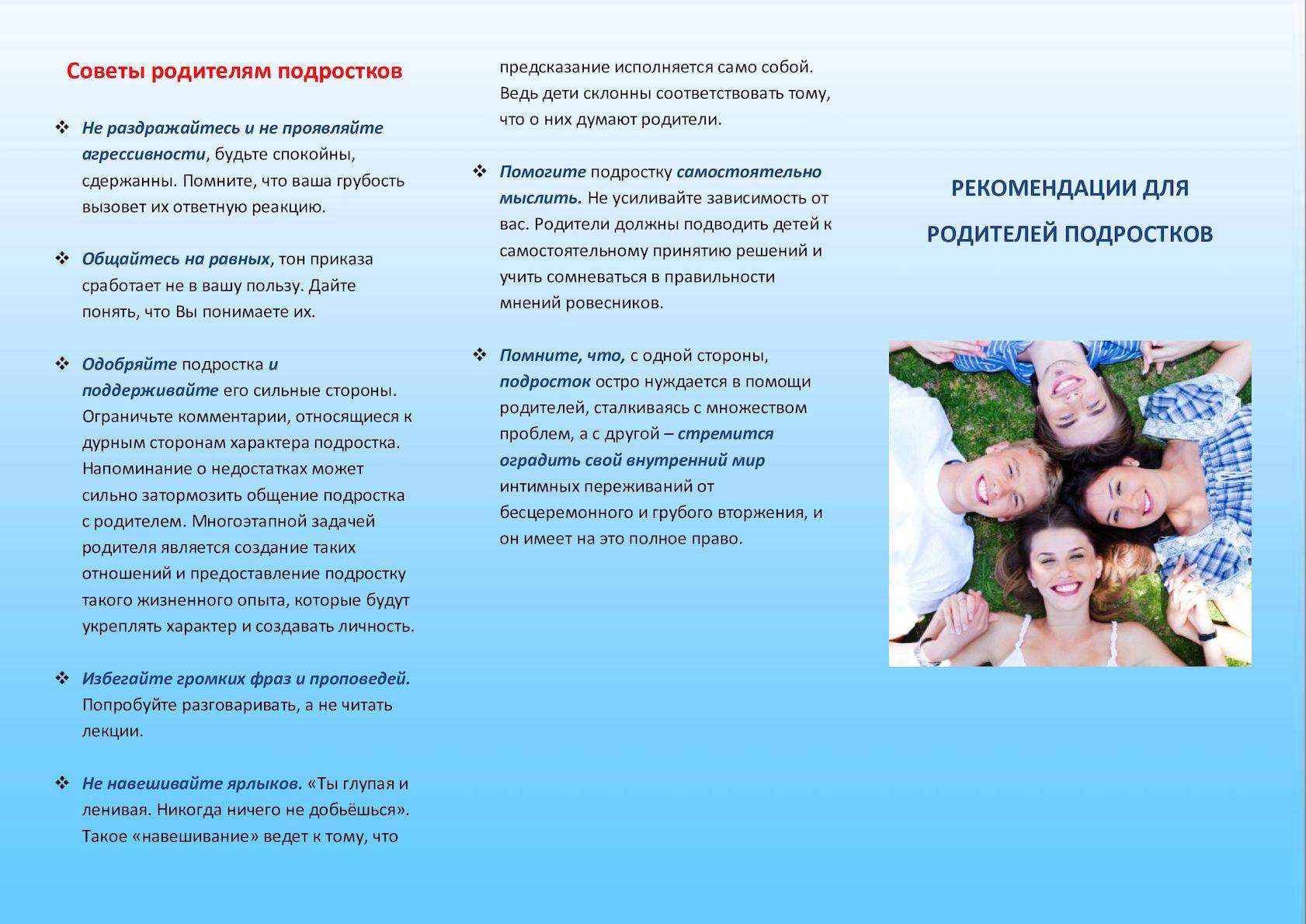 Советы родителям подростков

❖ Не раздражайтесь и не проявляйте агрессивности, будьте спокойны, сдержанны. Помните, что ваша грубость вызовет их ответную реакцию.

❖ Общайтесь на равных, тон приказа сработает не в вашу пользу. Дайте понять, что Вы понимаете их.

❖ Одобряйте подростка и поддерживайте его сильные стороны. Ограничьте комментарии, относящиеся к дурным сторонам характера подростка. Напоминание о недостатках может сильно затормозить общение подростка с родителем. Многоэтапной задачей родителя является создание таких отношений и предоставление подростку такого жизненного опыта, которые будут укреплять характер и создавать личность.

❖ Избегайте громких фраз и проповедей. Попробуйте разговаривать, а не читать лекции.

❖ Не навешивайте ярлыков. «Ты глупая и ленивая. Никогда ничего не добьёшься». Такое «навешивание» ведет к тому, что предсказание исполняется само собой. Ведь дети склонны соответствовать тому, что о них думают родители.

❖ Помогите подростку самостоятельно мыслить. Не усиливайте зависимость от вас. Родители должны подводить детей к самостоятельному принятию решений и учить сомневаться в правильности мнений ровесников.

❖ Помните, что, с одной стороны, подросток остро нуждается в помощи родителей, сталкиваясь с множеством проблем, а с другой – стремится оградить свой внутренний мир интимных переживаний от бесцеремонного и грубого вторжения, и он имеет на это полное право.

РЕКОМЕНДАЦИИ ДЛЯ РОДИТЕЛЕЙ ПОДРОСТКОВ